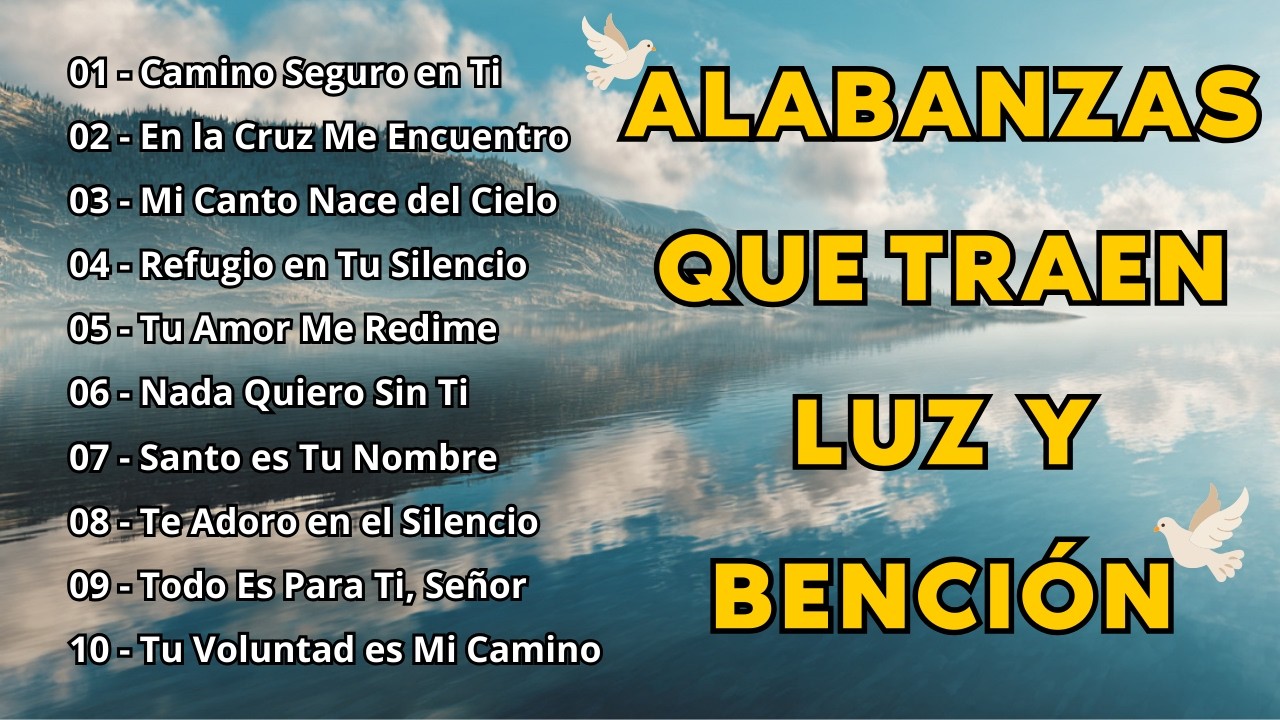 01 - Camino Seguro en Ti
02 - En la Cruz Me Encuentro
03 - Mi Canto Nace del Cielo
04 - Refugio en Tu Silencio
05 - Tu Amor Me Redime
06 - Nada Quiero Sin Ti
07 - Santo es Tu Nombre
08 - Te Adoro en el Silencio
09 - Todo Es Para Ti, Señor
10 - Tu Voluntad es Mi Camino

ALABANZAS QUE TRAEN LUZ Y BENCIÓN